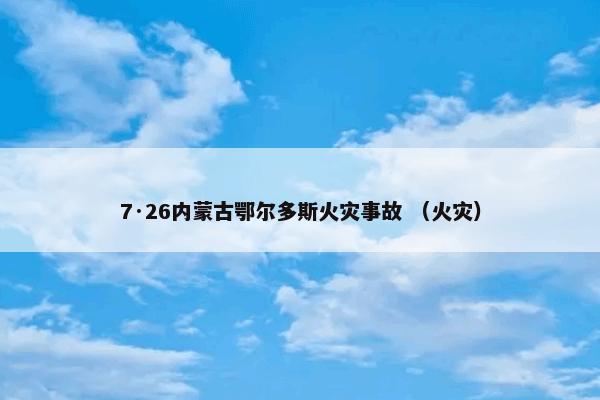 7·26内蒙古鄂尔多斯火灾事故 （火灾）